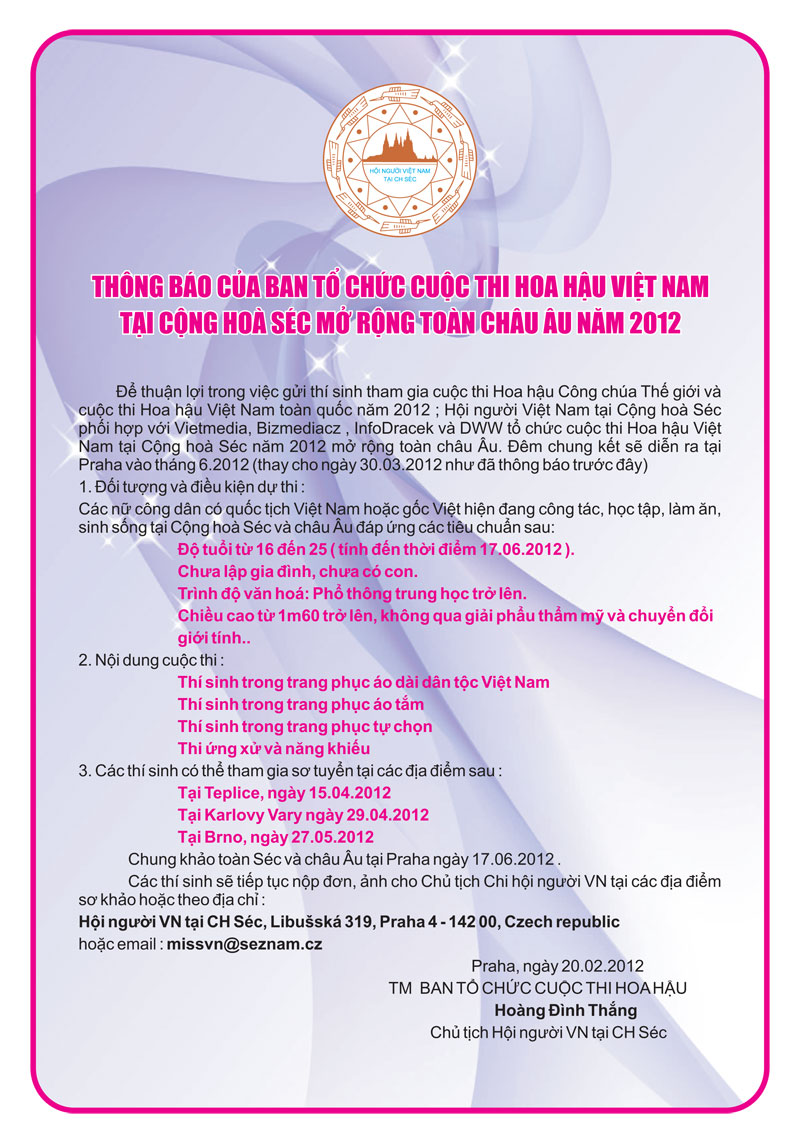 HỘI NGƯỜI VIỆT NAM TẠI CH SÉC

THÔNG BÁO CỦA BAN TỔ CHỨC CUỘC THI HOA HẬU VIỆT NAM TẠI CỘNG HOÀ SÉC MỞ RỘNG TOÀN CHÂU ÂU NĂM 2012

Để thuận lợi trong việc gửi thí sinh tham gia cuộc thi Hoa hậu Công chúa Thế giới và cuộc thi Hoa hậu Việt Nam toàn quốc năm 2012 ; Hội người Việt Nam tại Cộng hoà Séc phối hợp với Vietmedia, Bizmediacz , InfoDracek và DWW tổ chức cuộc thi Hoa hậu Việt Nam tại Cộng hoà Séc năm 2012 mở rộng toàn châu Âu. Đêm chung kết sẽ diễn ra tại Praha vào tháng 6.2012 (thay cho ngày 30.03.2012 như đã thông báo trước đây)

1. Đối tượng và điều kiện dự thi :
Các nữ công dân có quốc tịch Việt Nam hoặc gốc Việt hiện đang công tác, học tập, làm ăn, sinh sống tại Cộng hoà Séc và châu Âu đáp ứng các tiêu chuẩn sau:
Độ tuổi từ 16 đến 25 ( tính đến thời điểm 17.06.2012 ).
Chưa lập gia đình, chưa có con.
Trình độ văn hoá: Phổ thông trung học trở lên.
Chiều cao từ 1m60 trở lên, không qua giải phẩu thẩm mỹ và chuyển đổi giới tính..

2. Nội dung cuộc thi :
Thí sinh trong trang phục áo dài dân tộc Việt Nam
Thí sinh trong trang phục áo tắm
Thí sinh trong trang phục tự chọn
Thi ứng xử và năng khiếu

3. Các thí sinh có thể tham gia sơ tuyển tại các địa điểm sau :
Tại Teplice, ngày 15.04.2012
Tại Karlovy Vary ngày 29.04.2012
Tại Brno, ngày 27.05.2012

Chung khảo toàn Séc và châu Âu tại Praha ngày 17.06.2012 .

Các thí sinh sẽ tiếp tục nộp đơn, ảnh cho Chủ tịch Chi hội người VN tại các địa điểm sơ khảo hoặc theo địa chỉ :
Hội người VN tại CH Séc, Libušská 319, Praha 4 - 142 00, Czech republic
hoặc email : missvn@seznam.cz

Praha, ngày 20.02.2012
TM BAN TỔ CHỨC CUỘC THI HOA HẬU
Hoàng Đình Thắng
Chủ tịch Hội người VN tại CH Séc